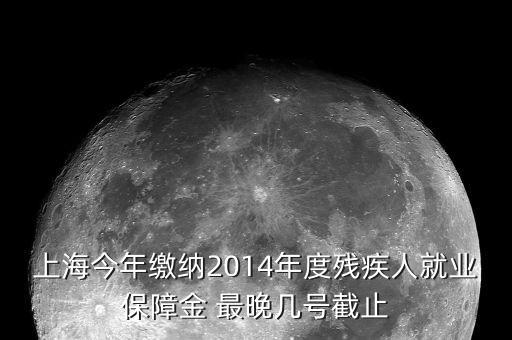 上海今年缴纳2014年度残疾人就业保障金 最晚几号截止